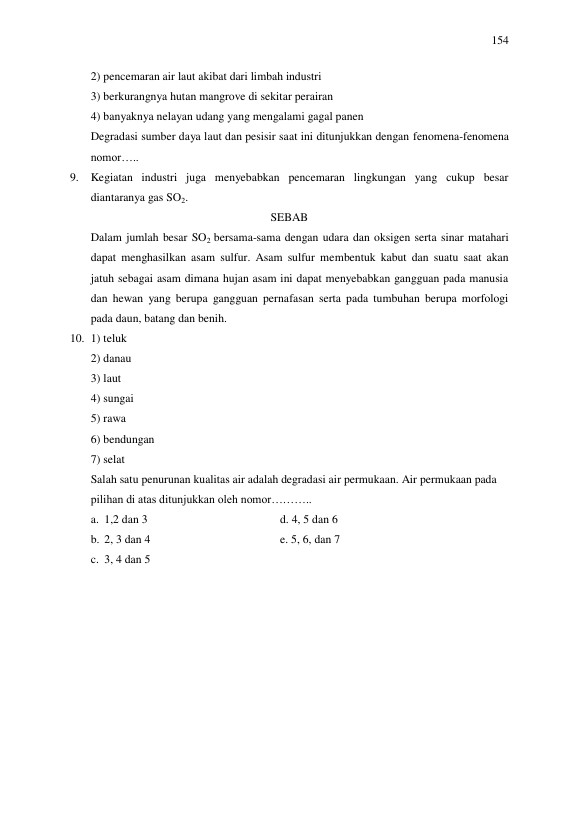 154

2) pencemaran air laut akibat dari limbah industri

3) berkurangnya hutan mangrove di sekitar perairan

4) banyaknya nelayan udang yang mengalami gagal panen

Degradasi sumber daya laut dan pesisir saat ini ditunjukkan dengan fenomena-fenomena nomor…..

9. Kegiatan industri juga menyebabkan pencemaran lingkungan yang cukup besar diantaranya gas $SO_2$.

SEBAB

Dalam jumlah besar $SO_2$ bersama-sama dengan udara dan oksigen serta sinar matahari dapat menghasilkan asam sulfur. Asam sulfur membentuk kabut dan suatu saat akan jatuh sebagai asam dimana hujan asam ini dapat menyebabkan gangguan pada manusia dan hewan yang berupa gangguan pernafasan serta pada tumbuhan berupa morfologi pada daun, batang dan benih.

10. 1) teluk

2) danau

3) laut

4) sungai

5) rawa

6) bendungan

7) selat

Salah satu penurunan kualitas air adalah degradasi air permukaan. Air permukaan pada pilihan di atas ditunjukkan oleh nomor………..

a. 1,2 dan 3

b. 2, 3 dan 4

c. 3, 4 dan 5

d. 4, 5 dan 6

e. 5, 6, dan 7